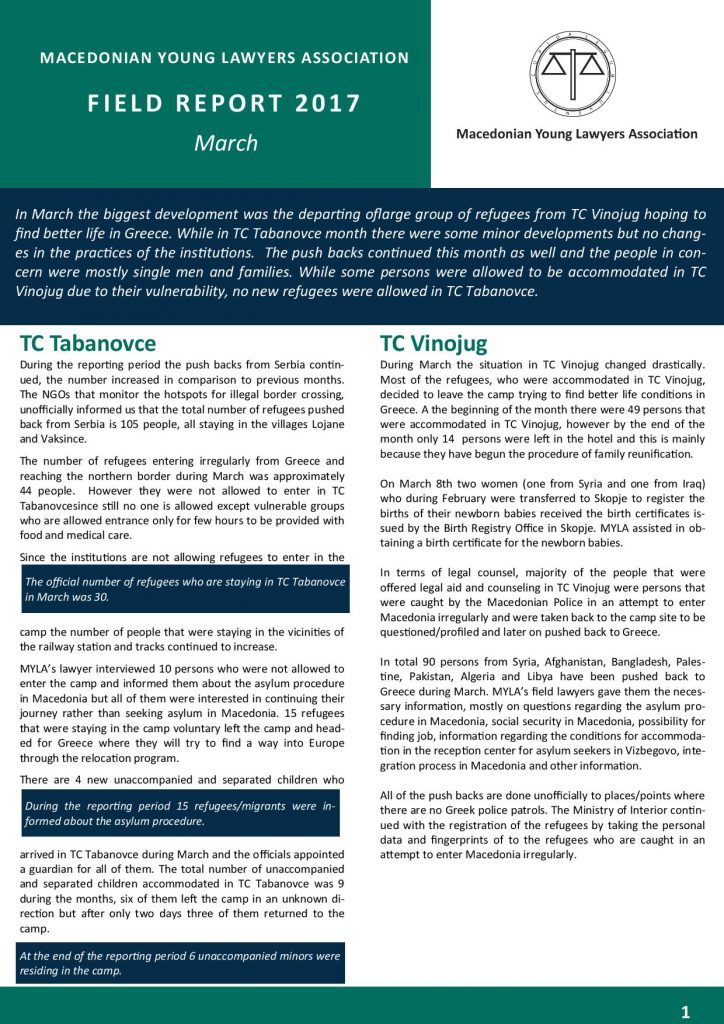 MACEDONIAN YOUNG LAWYERS ASSOCIATION

FIELD REPORT 2017

March

Macedonian Young Lawyers Association

In March the biggest development was the departing oflarge group of refugees from TC Vinojug hoping to find better life in Greece. While in TC Tabanovce month there were some minor developments but no changes in the practices of the institutions. The push backs continued this month as well and the people in concern were mostly single men and families. While some persons were allowed to be accommodated in TC Vinojug due to their vulnerability, no new refugees were allowed in TC Tabanovce.

TC Tabanovce

During the reporting period the push backs from Serbia continued, the number increased in comparison to previous months. The NGOs that monitor the hotspots for illegal border crossing, unofficially informed us that the total number of refugees pushed back from Serbia is 105 people, all staying in the villages Lojane and Vaksince.

The number of refugees entering irregularly from Greece and reaching the northern border during March was approximately 44 people. However they were not allowed to enter in TC Tabanovcesince still no one is allowed except vulnerable groups who are allowed entrance only for few hours to be provided with food and medical care.

Since the institutions are not allowing refugees to enter in the

The official number of refugees who are staying in TC Tabanovce in March was 30.

camp the number of people that were staying in the vicinities of the railway station and tracks continued to increase.

MYLA's lawyer interviewed 10 persons who were not allowed to enter the camp and informed them about the asylum procedure in Macedonia but all of them were interested in continuing their journey rather than seeking asylum in Macedonia. 15 refugees that were staying in the camp voluntary left the camp and headed for Greece where they will try to find a way into Europe through the relocation program.

There are 4 new unaccompanied and separated children who

During the reporting period 15 refugees/migrants were informed about the asylum procedure.

arrived in TC Tabanovce during March and the officials appointed a guardian for all of them. The total number of unaccompanied and separated children accommodated in TC Tabanovce was 9 during the months, six of them left the camp in an unknown direction but after only two days three of them returned to the camp.

At the end of the reporting period 6 unaccompanied minors were residing in the camp.

TC Vinojug

During March the situation in TC Vinojug changed drastically. Most of the refugees, who were accommodated in TC Vinojug, decided to leave the camp trying to find better life conditions in Greece. A the beginning of the month there were 49 persons that were accommodated in TC Vinojug, however by the end of the month only 14 persons were left in the hotel and this is mainly because they have begun the procedure of family reunification.

On March 8th two women (one from Syria and one from Iraq) who during February were transferred to Skopje to register the births of their newborn babies received the birth certificates issued by the Birth Registry Office in Skopje. MYLA assisted in obtaining a birth certificate for the newborn babies.

In terms of legal counsel, majority of the people that were offered legal aid and counseling in TC Vinojug were persons that were caught by the Macedonian Police in an attempt to enter Macedonia irregularly and were taken back to the camp site to be questioned/profiled and later on pushed back to Greece.

In total 90 persons from Syria, Afghanistan, Bangladesh, Palestine, Pakistan, Algeria and Libya have been pushed back to Greece during March. MYLA's field lawyers gave them the necessary information, mostly on questions regarding the asylum procedure in Macedonia, social security in Macedonia, possibility for finding job, information regarding the conditions for accommodation in the reception center for asylum seekers in Vizbegovo, integration process in Macedonia and other information.

All of the push backs are done unofficially to places/points where there are no Greek police patrols. The Ministry of Interior continued with the registration of the refugees by taking the personal data and fingerprints of to the refugees who are caught in an attempt to enter Macedonia irregularly.

1